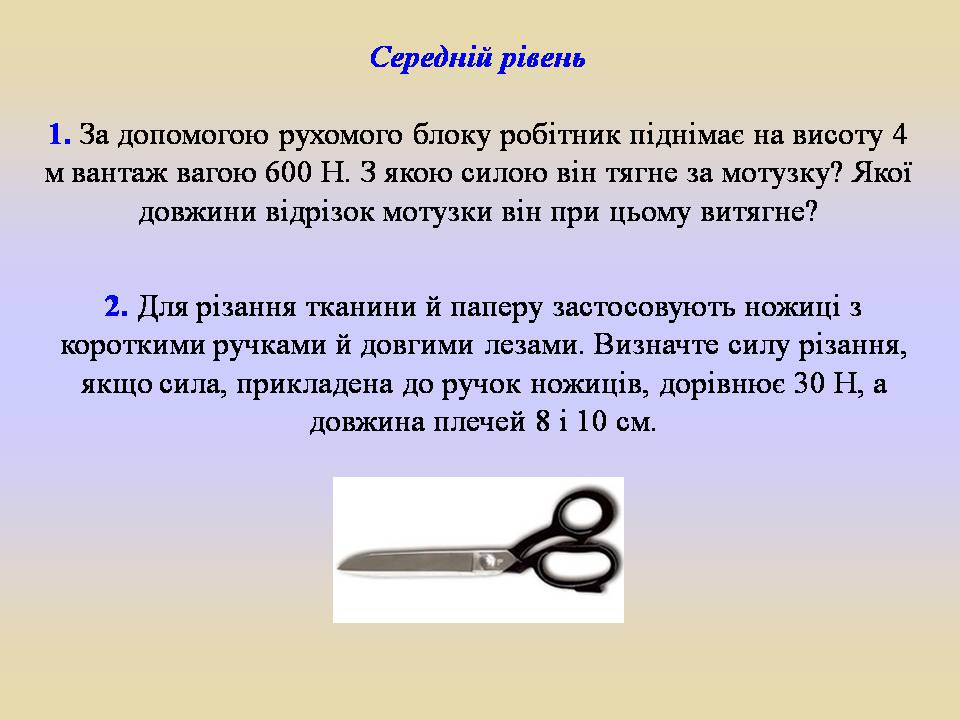 Середній рівень

1. За допомогою рухомого блоку робітник піднімає на висоту 4 м вантаж вагою 600 Н. З якою силою він тягне за мотузку? Якої довжини відрізок мотузки він при цьому витягне?

2. Для різання тканини й паперу застосовують ножиці з короткими ручками й довгими лезами. Визначте силу різання, якщо сила, прикладена до ручок ножиців, дорівнює 30 Н, а довжина плечей 8 і 10 см.